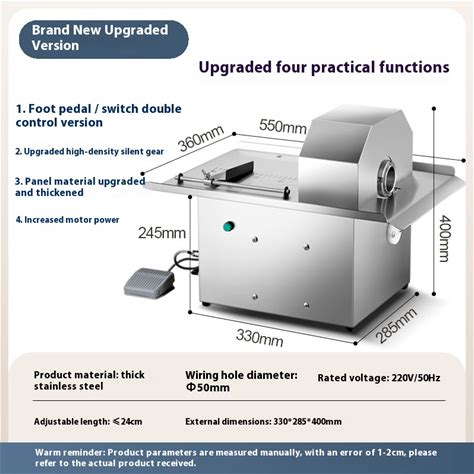 Brand New Upgraded Version

Upgraded four practical functions

1. Foot pedal / switch double control version

2. Upgraded high-density silent gear

3. Panel material upgraded and thickened

4. Increased motor power

360mm

550mm

245mm

400mm

330mm

285mm

Product material: thick stainless steel

Wiring hole diameter: Φ50mm

Rated voltage: 220V/50Hz

Adjustable length: ≤24cm

External dimensions: 330*285*400mm

Warm reminder: Product parameters are measured manually, with an error of 1-2cm, please refer to the actual product received.